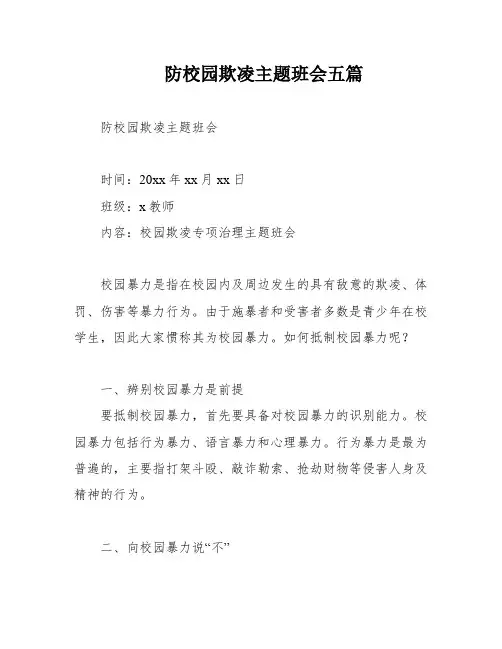 防校园欺凌主题班会五篇

防校园欺凌主题班会

时间：20xx 年 xx 月 xx 日

班级：x 教师

内容：校园欺凌专项治理主题班会

校园暴力是指在校园内及周边发生的具有敌意的欺凌、体罚、伤害等暴力行为。由于施暴者和受害者多数是青少年在校学生，因此大家惯称其为校园暴力。如何抵制校园暴力呢？

一、辨别校园暴力是前提

要抵制校园暴力，首先要具备对校园暴力的识别能力。校园暴力包括行为暴力、语言暴力和心理暴力。行为暴力是最为普遍的，主要指打架斗殴、敲诈勒索、抢劫财物等侵害人身及精神的行为。

二、向校园暴力说“不”